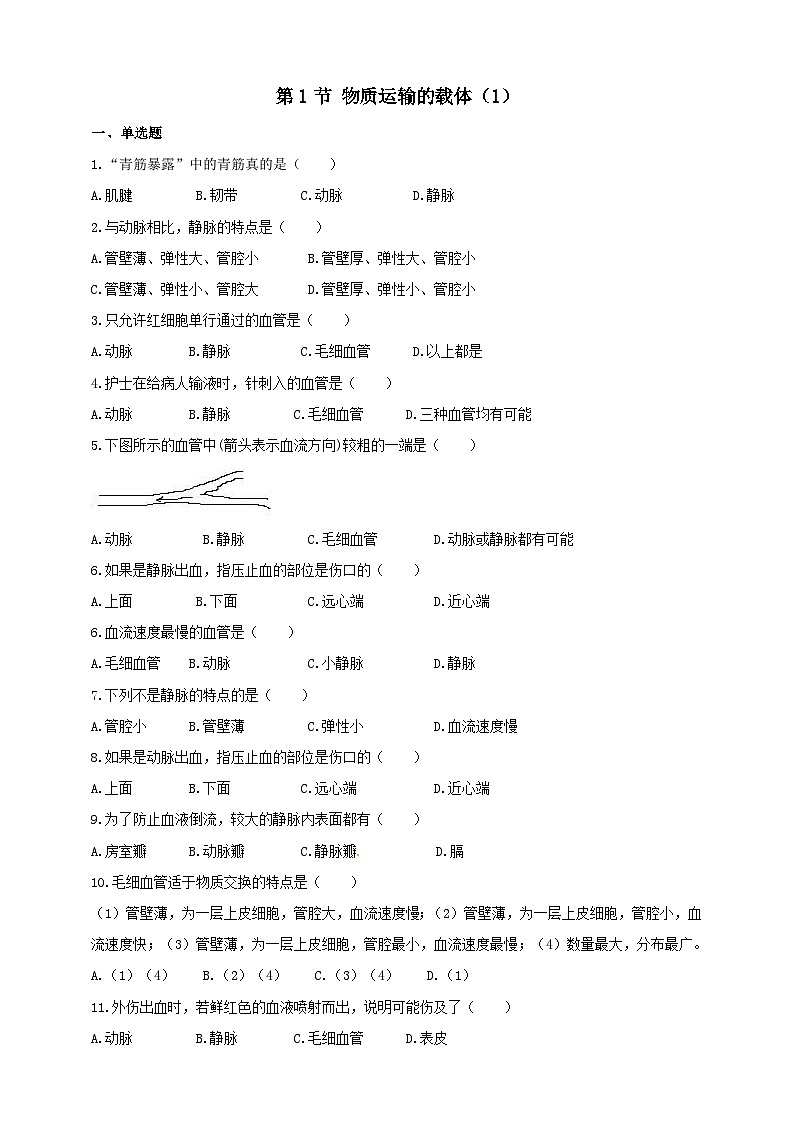 第 1 节 物质运输的载体（1）

一、单选题

1.“青筋暴露”中的青筋真的是（　　）

A.肌腱　　B.韧带　　C.动脉　　D.静脉

2.与动脉相比，静脉的特点是（　　）

A.管壁薄、弹性大、管腔小　　B.管壁厚、弹性大、管腔小

C.管壁薄、弹性小、管腔大　　D.管壁厚、弹性小、管腔小

3.只允许红细胞单行通过的血管是（　　）

A.动脉　　B.静脉　　C.毛细血管　　D.以上都是

4.护士在给病人输液时，针刺入的血管是（　　）

A.动脉　　B.静脉　　C.毛细血管　　D.三种血管均有可能

5.下图所示的血管中(箭头表示血流方向)较粗的一端是（　　）

A.动脉　　B.静脉　　C.毛细血管　　D.动脉或静脉都有可能

6.如果是静脉出血，指压止血的部位是伤口的（　　）

A.上面　　B.下面　　C.远心端　　D.近心端

6.血流速度最慢的血管是（　　）

A.毛细血管　　B.动脉　　C.小静脉　　D.静脉

7.下列不是静脉的特点的是（　　）

A.管腔小　　B.管壁薄　　C.弹性小　　D.血流速度慢

8.如果是动脉出血，指压止血的部位是伤口的（　　）

A.上面　　B.下面　　C.远心端　　D.近心端

9.为了防止血液倒流，较大的静脉内表面都有（　　）

A.房室瓣　　B.动脉瓣　　C.静脉瓣　　D.膈

10.毛细血管适于物质交换的特点是（　　）

（1）管壁薄，为一层上皮细胞，管腔大，血流速度慢；（2）管壁薄，为一层上皮细胞，管腔小，血流速度快；（3）管壁薄，为一层上皮细胞，管腔最小，血流速度最慢；（4）数量最大，分布最广。

A.（1）（4）　　B.（2）（4）　　C.（3）（4）　　D.（1）

11.外伤出血时，若鲜红色的血液喷射而出，说明可能伤及了（　　）

A.动脉　　B.静脉　　C.毛细血管　　D.表皮